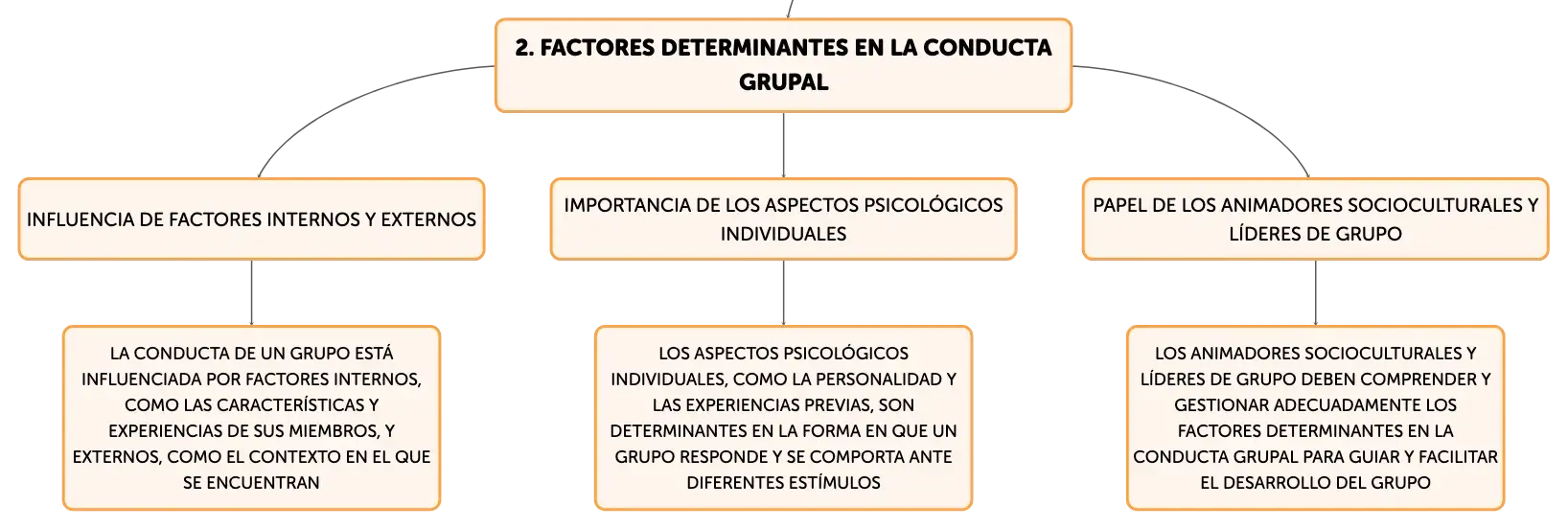 2. FACTORES DETERMINANTES EN LA CONDUCTA GRUPAL

INFLUENCIA DE FACTORES INTERNOS Y EXTERNOS

LA CONDUCTA DE UN GRUPO ESTÁ INFLUENCIADA POR FACTORES INTERNOS, COMO LAS CARACTERÍSTICAS Y EXPERIENCIAS DE SUS MIEMBROS, Y EXTERNOS, COMO EL CONTEXTO EN EL QUE SE ENCUENTRAN

IMPORTANCIA DE LOS ASPECTOS PSICOLÓGICOS INDIVIDUALES

LOS ASPECTOS PSICOLÓGICOS INDIVIDUALES, COMO LA PERSONALIDAD Y LAS EXPERIENCIAS PREVIAS, SON DETERMINANTES EN LA FORMA EN QUE UN GRUPO RESPONDE Y SE COMPORTA ANTE DIFERENTES ESTÍMULOS

PAPEL DE LOS ANIMADORES SOCIOCULTURALES Y LÍDERES DE GRUPO

LOS ANIMADORES SOCIOCULTURALES Y LÍDERES DE GRUPO DEBEN COMPRENDER Y GESTIONAR ADECUADAMENTE LOS FACTORES DETERMINANTES EN LA CONDUCTA GRUPAL PARA GUIAR Y FACILITAR EL DESARROLLO DEL GRUPO